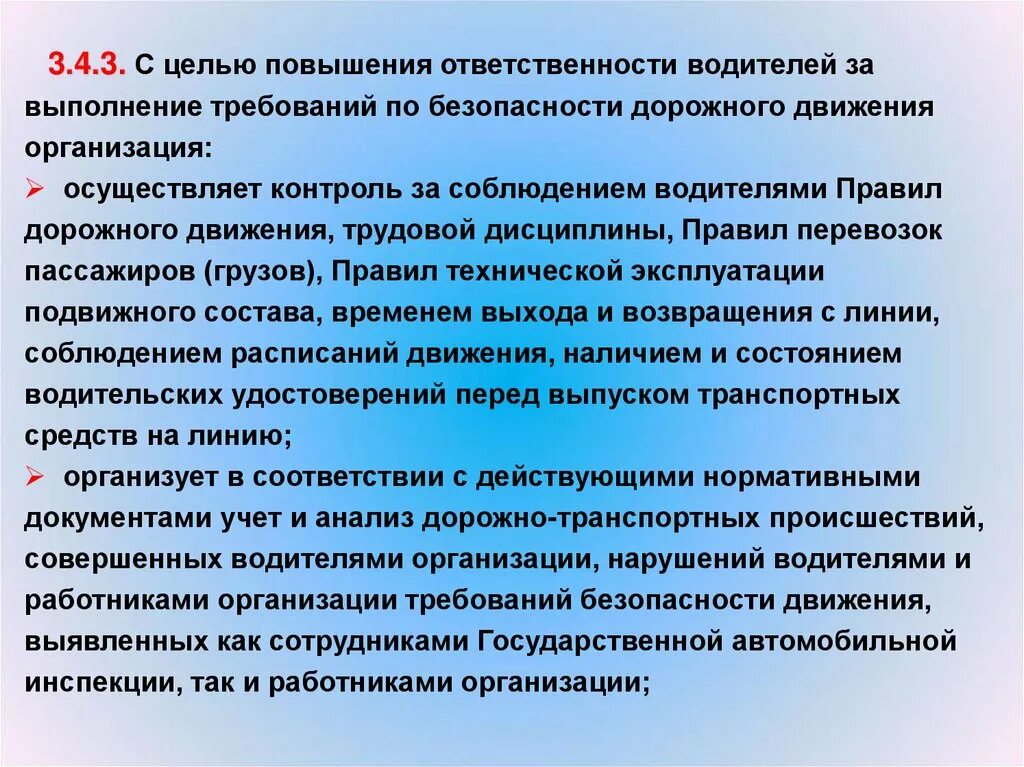 3.4.3. С целью повышения ответственности водителей за выполнение требований по безопасности дорожного движения организация:

➢ осуществляет контроль за соблюдением водителями Правил дорожного движения, трудовой дисциплины, Правил перевозок пассажиров (грузов), Правил технической эксплуатации подвижного состава, временем выхода и возвращения с линии, соблюдением расписаний движения, наличием и состоянием водительских удостоверений перед выпуском транспортных средств на линию;

➢ организует в соответствии с действующими нормативными документами учет и анализ дорожно-транспортных происшествий, совершенных водителями организации, нарушений водителями и работниками организации требований безопасности движения, выявленных как сотрудниками Государственной автомобильной инспекции, так и работниками организации;